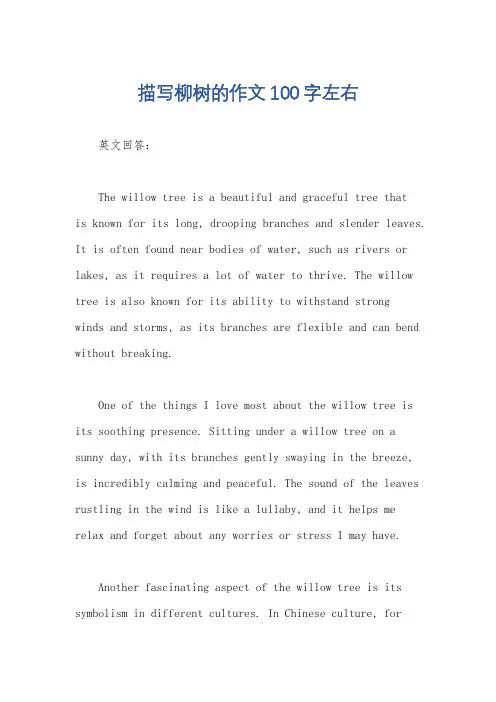 描写柳树的作文100字左右

英文回答：

The willow tree is a beautiful and graceful tree that is known for its long, drooping branches and slender leaves. It is often found near bodies of water, such as rivers or lakes, as it requires a lot of water to thrive. The willow tree is also known for its ability to withstand strong winds and storms, as its branches are flexible and can bend without breaking.

One of the things I love most about the willow tree is its soothing presence. Sitting under a willow tree on a sunny day, with its branches gently swaying in the breeze, is incredibly calming and peaceful. The sound of the leaves rustling in the wind is like a lullaby, and it helps me relax and forget about any worries or stress I may have.

Another fascinating aspect of the willow tree is its symbolism in different cultures. In Chinese culture, for